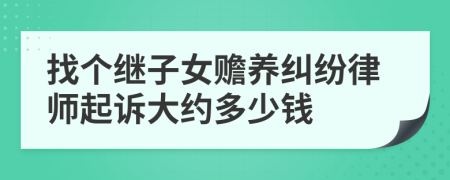 找个继子女赡养纠纷律师起诉大约多少钱